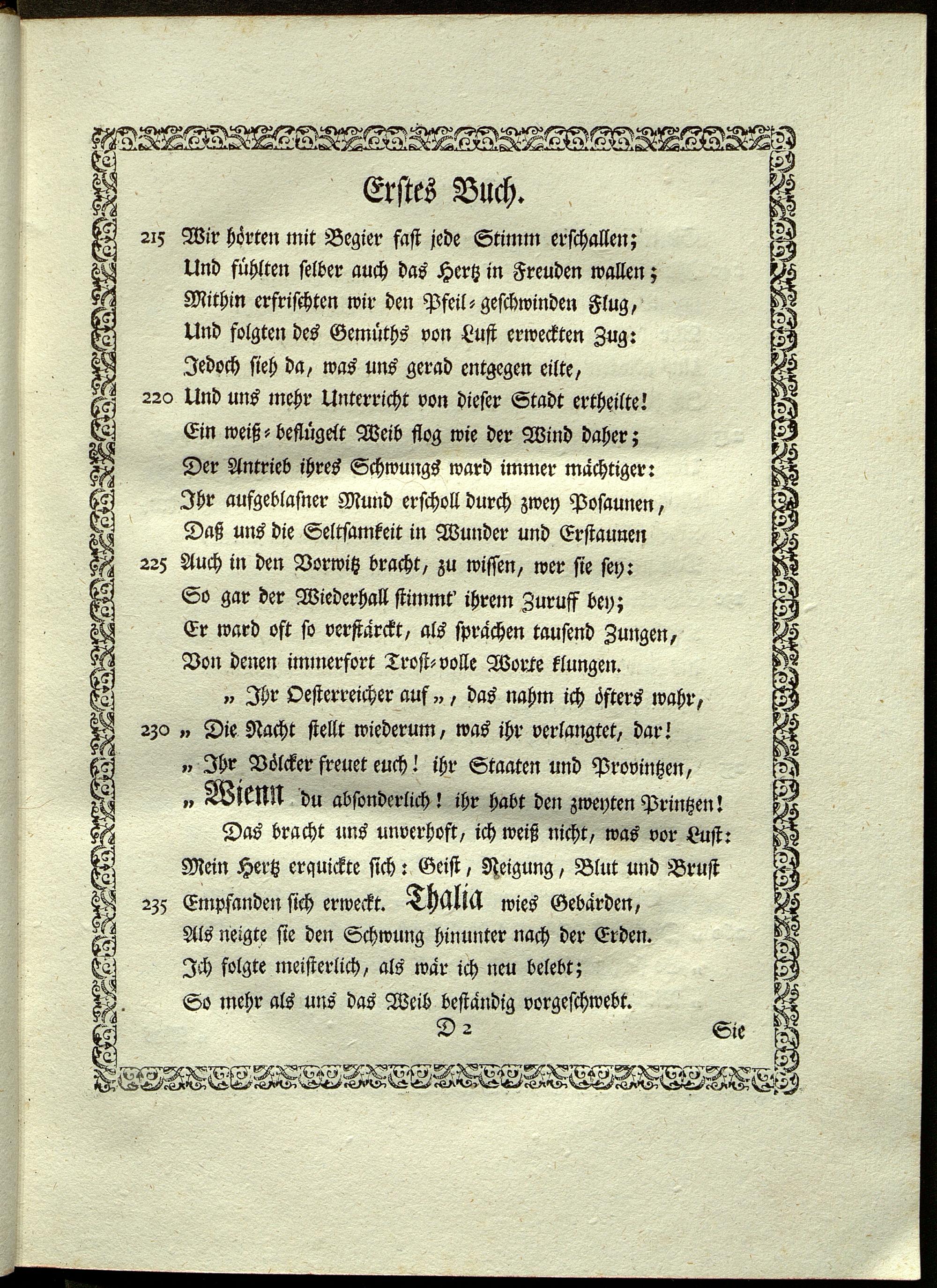 Erstes Buch.

215 Wir hörten mit Begier fast jede Stimm erschallen;
Und fühlten selber auch das Hertz in Freuden wallen;
Mithin erfrischten wir den Pfeil-geschwinden Flug,
Und folgten des Gemüths von Lust erweckten Zug:
Jedoch sieh da, was uns gerad entgegen eilte,
220 Und uns mehr Unterricht von dieser Stadt ertheilte!
Ein weiß-beflügelt Weib flog wie der Wind daher;
Der Antrieb ihres Schwungs ward immer mächtiger:
Ihr aufgeblasner Mund erscholl durch zwey Posaunen,
Daß uns die Seltsamkeit in Wunder und Erstaunen
225 Auch in den Vorwitz bracht, zu wissen, wer sie sey:
So gar der Wiederhall stimmt' ihrem Zuruff bey;
Er ward oft so verstärckt, als sprächen tausend Zungen,
Von denen immerfort Trost-volle Worte klungen.
„ Ihr Oesterreicher auf „, das nahm ich öfters wahr,
230 „ Die Nacht stellt wiederum, was ihr verlangtet, dar!
„ Ihr Völcker freuet euch! ihr Staaten und Provintzen,
„ Wienn du absonderlich! ihr habt den zweyten Printzen!
Das bracht uns unverhoft, ich weiß nicht, was vor Lust:
Mein Hertz erquickte sich: Geist, Neigung, Blut und Brust
235 Empfanden sich erweckt. Thalia wies Gebärden,
Als neigte sie den Schwung hinunter nach der Erden.
Ich folgte meisterlich, als wär ich neu belebt;
So mehr als uns das Weib beständig vorgeschwebt.

D 2 Sie